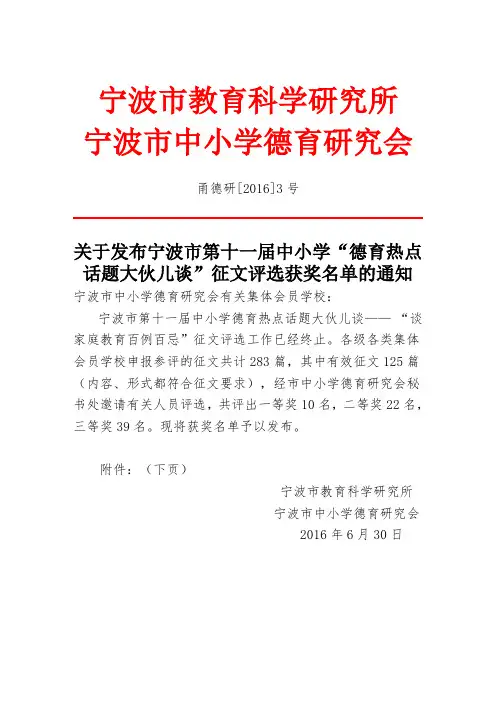 宁波市教育科学研究所
宁波市中小学德育研究会

甬德研[2016]3 号

关于发布宁波市第十一届中小学“德育热点话题大伙儿谈”征文评选获奖名单的通知

宁波市中小学德育研究会有关集体会员学校：

宁波市第十一届中小学德育热点话题大伙儿谈——“谈家庭教育百例百忌”征文评选工作已经终止。各级各类集体会员学校申报参评的征文共计 283 篇，其中有效征文 125 篇（内容、形式都符合征文要求），经市中小学德育研究会秘书处邀请有关人员评选，共评出一等奖 10 名，二等奖 22 名，三等奖 39 名。现将获奖名单予以发布。

附件：（下页）

宁波市教育科学研究所
宁波市中小学德育研究会
2016 年 6 月 30 日